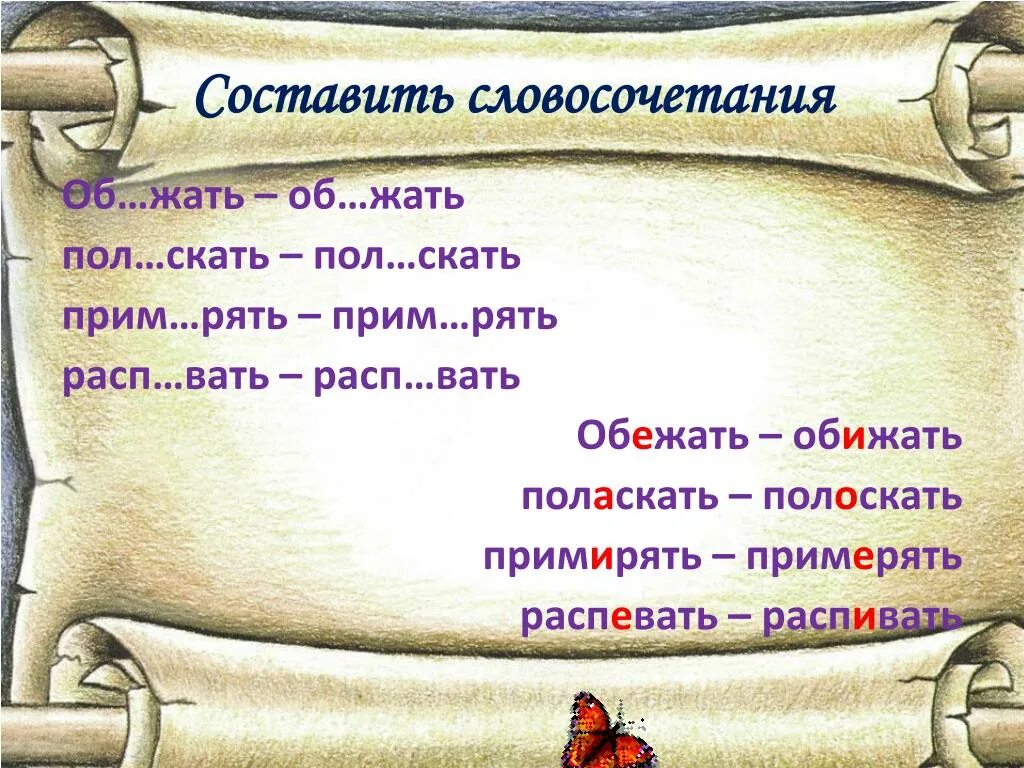 Составить словосочетания

Об…жать – об…жать
пол…скать – пол…скать
прим…рять – прим…рять
расп…вать – расп…вать

Обежать – обижать
поласкать – полоскать
примирять – примерять
распевать – распивать